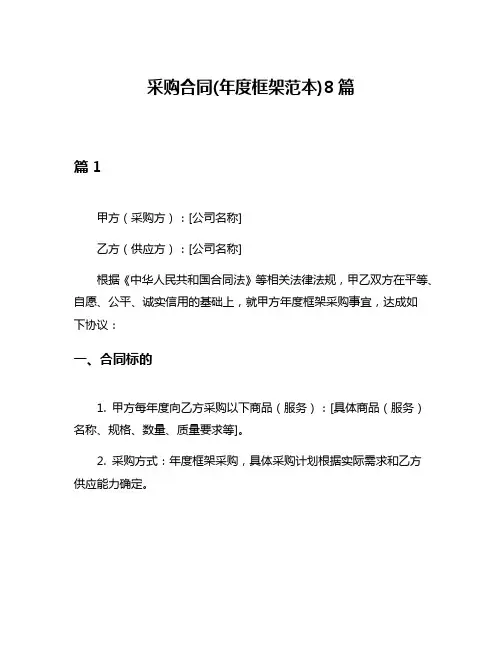 采购合同(年度框架范本)8篇

篇 1

甲方（采购方）：[公司名称]

乙方（供应方）：[公司名称]

根据《中华人民共和国合同法》等相关法律法规，甲乙双方在平等、自愿、公平、诚实信用的基础上，就甲方年度框架采购事宜，达成如下协议：

一、合同标的

1. 甲方每年度向乙方采购以下商品（服务）：[具体商品（服务）名称、规格、数量、质量要求等]。

2. 采购方式：年度框架采购，具体采购计划根据实际需求和乙方供应能力确定。